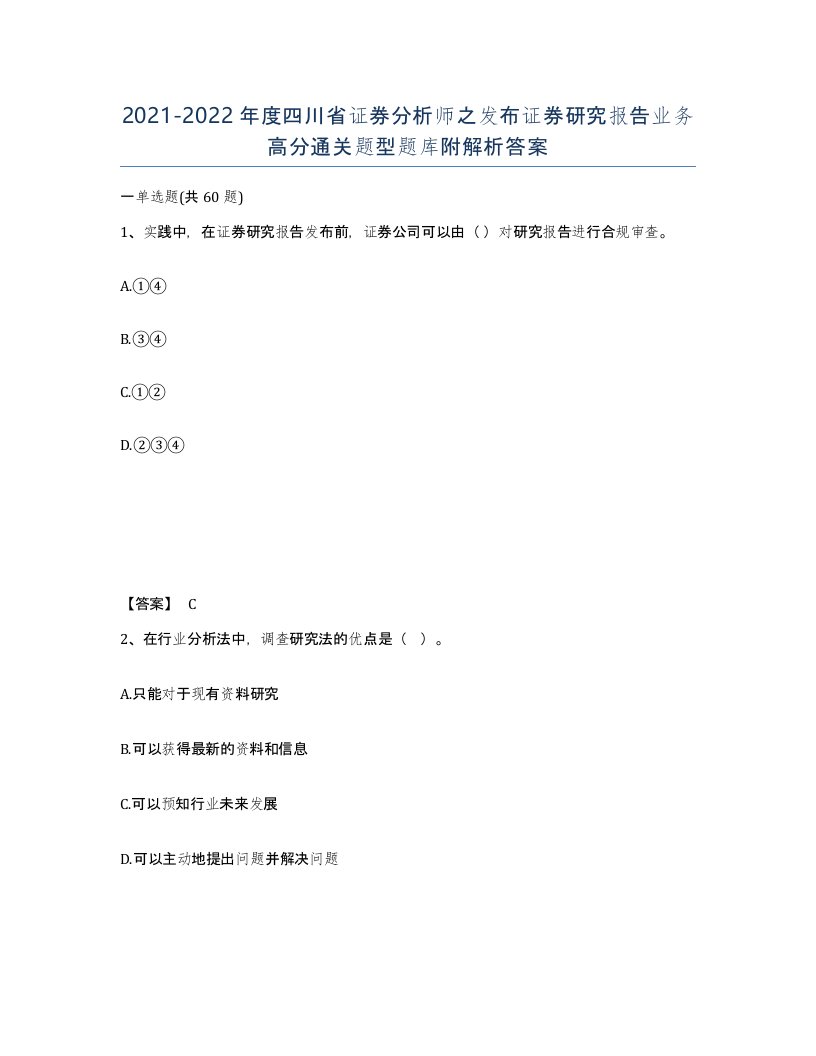 2021-2022年度四川省证券分析师之发布证券研究报告业务高分通关题型题库附解析答案

一单选题(共60题)

1、实践中，在证券研究报告发布前，证券公司可以由（）对研究报告进行合规审查。

A.①④

B.③④

C.①②

D.②③④

【答案】 C

2、在行业分析法中，调查研究法的优点是（ ）。

A.只能对于现有资料研究

B.可以获得最新的资料和信息

C.可以预知行业未来发展

D.可以主动地提出问题并解决问题